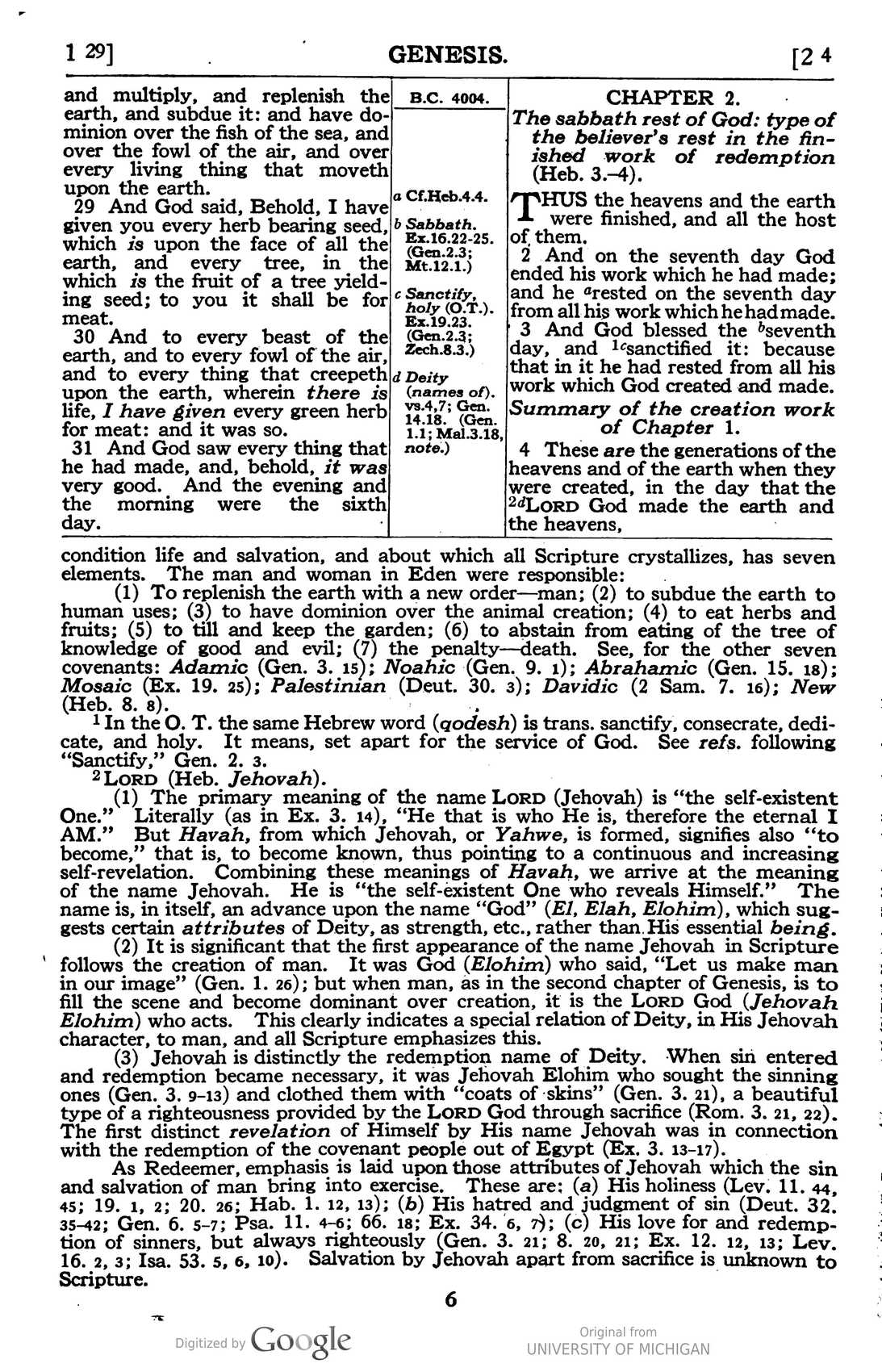 1 29]
GENESIS.
[2 4

and multiply, and replenish the earth, and subdue it: and have dominion over the fish of the sea, and over the fowl of the air, and over every living thing that moveth upon the earth.

29 And God said, Behold, I have given you every herb bearing seed, which is upon the face of all the earth, and every tree, in the which is the fruit of a tree yielding seed; to you it shall be for meat.

30 And to every beast of the earth, and to every fowl of the air, and to every thing that creepeth upon the earth, wherein there is life, I have given every green herb for meat: and it was so.

31 And God saw every thing that he had made, and, behold, it was very good. And the evening and the morning were the sixth day.

B.C. 4004.

a Cf.Heb.4.4.

b Sabbath. Ex.16.22-25. (Gen.2.3; Mt.12.1.)

c Sanctify, holy (O.T.). Ex.19.23. (Gen.2.3; Zech.8.3.)

d Deity (names of). vs.4,7; Gen. 14.18. (Gen. 1.1; Mal.3.18, note.)

CHAPTER 2.

The sabbath rest of God: type of the believer's rest in the finished work of redemption (Heb. 3.-4).

THUS the heavens and the earth were finished, and all the host of them.

2 And on the seventh day God ended his work which he had made; and he $^{a}$rested on the seventh day from all his work which he had made.

3 And God blessed the $^{b}$seventh day, and $^{1c}$sanctified it: because that in it he had rested from all his work which God created and made.

Summary of the creation work of Chapter 1.

4 These are the generations of the heavens and of the earth when they were created, in the day that the $^{2d}$LORD God made the earth and the heavens,

condition life and salvation, and about which all Scripture crystallizes, has seven elements. The man and woman in Eden were responsible:

(1) To replenish the earth with a new order—man; (2) to subdue the earth to human uses; (3) to have dominion over the animal creation; (4) to eat herbs and fruits; (5) to till and keep the garden; (6) to abstain from eating of the tree of knowledge of good and evil; (7) the penalty—death. See, for the other seven covenants: Adamic (Gen. 3. 15); Noahic (Gen. 9. 1); Abrahamic (Gen. 15. 18); Mosaic (Ex. 19. 25); Palestinian (Deut. 30. 3); Davidic (2 Sam. 7. 16); New (Heb. 8. 8).

$^{1}$ In the O. T. the same Hebrew word (qodesh) is trans. sanctify, consecrate, dedicate, and holy. It means, set apart for the service of God. See refs. following "Sanctify," Gen. 2. 3.

$^{2}$ LORD (Heb. Jehovah).

(1) The primary meaning of the name LORD (Jehovah) is "the self-existent One." Literally (as in Ex. 3. 14), "He that is who He is, therefore the eternal I AM." But Havah, from which Jehovah, or Yahwe, is formed, signifies also "to become," that is, to become known, thus pointing to a continuous and increasing self-revelation. Combining these meanings of Havah, we arrive at the meaning of the name Jehovah. He is "the self-existent One who reveals Himself." The name is, in itself, an advance upon the name "God" (El, Elah, Elohim), which suggests certain attributes of Deity, as strength, etc., rather than His essential being.

(2) It is significant that the first appearance of the name Jehovah in Scripture follows the creation of man. It was God (Elohim) who said, "Let us make man in our image" (Gen. 1. 26); but when man, as in the second chapter of Genesis, is to fill the scene and become dominant over creation, it is the LORD God (Jehovah Elohim) who acts. This clearly indicates a special relation of Deity, in His Jehovah character, to man, and all Scripture emphasizes this.

(3) Jehovah is distinctly the redemption name of Deity. When sin entered and redemption became necessary, it was Jehovah Elohim who sought the sinning ones (Gen. 3. 9-13) and clothed them with "coats of skins" (Gen. 3. 21), a beautiful type of a righteousness provided by the LORD God through sacrifice (Rom. 3. 21, 22). The first distinct revelation of Himself by His name Jehovah was in connection with the redemption of the covenant people out of Egypt (Ex. 3. 13-17).

As Redeemer, emphasis is laid upon those attributes of Jehovah which the sin and salvation of man bring into exercise. These are: (a) His holiness (Lev. 11. 44, 45; 19. 1, 2; 20. 26; Hab. 1. 12, 13); (b) His hatred and judgment of sin (Deut. 32. 35-42; Gen. 6. 5-7; Psa. 11. 4-6; 66. 18; Ex. 34. 6, 7); (c) His love for and redemption of sinners, but always righteously (Gen. 3. 21; 8. 20, 21; Ex. 12. 12, 13; Lev. 16. 2, 3; Isa. 53. 5, 6, 10). Salvation by Jehovah apart from sacrifice is unknown to Scripture.

6

Digitized by Google
Original from
UNIVERSITY OF MICHIGAN